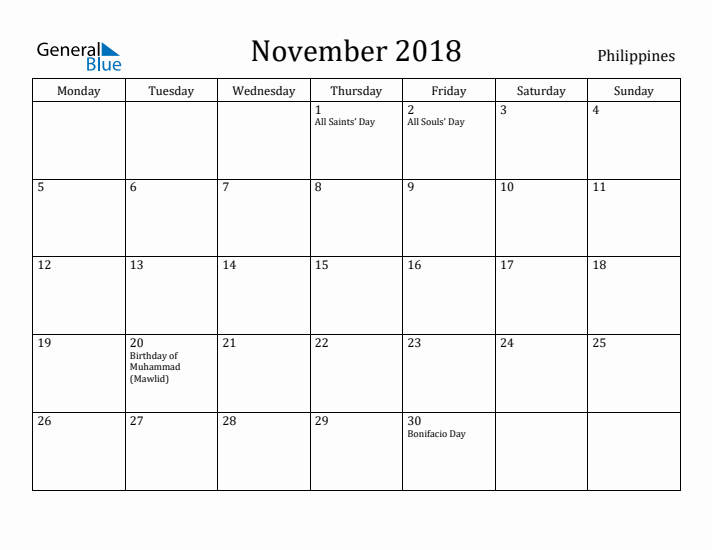 General Blue

November 2018

Philippines

| Monday | Tuesday | Wednesday | Thursday | Friday | Saturday | Sunday |
|---|---|---|---|---|---|---|
| | | | 1 All Saints' Day | 2 All Souls' Day | 3 | 4 |
| 5 | 6 | 7 | 8 | 9 | 10 | 11 |
| 12 | 13 | 14 | 15 | 16 | 17 | 18 |
| 19 | 20 Birthday of Muhammad (Mawlid) | 21 | 22 | 23 | 24 | 25 |
| 26 | 27 | 28 | 29 | 30 Bonifacio Day | | |